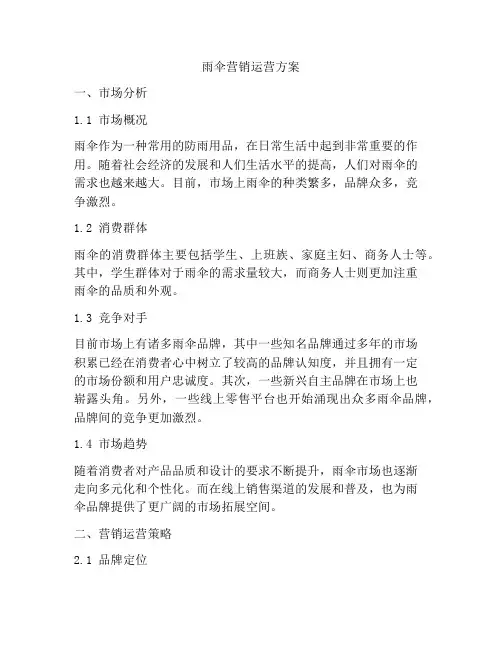 雨伞营销运营方案

一、市场分析

1.1 市场概况

雨伞作为一种常用的防雨用品，在日常生活中起到非常重要的作用。随着社会经济的发展和人们生活水平的提高，人们对雨伞的需求也越来越大。目前，市场上雨伞的种类繁多，品牌众多，竞争激烈。

1.2 消费群体

雨伞的消费群体主要包括学生、上班族、家庭主妇、商务人士等。其中，学生群体对于雨伞的需求量较大，而商务人士则更加注重雨伞的品质和外观。

1.3 竞争对手

目前市场上有诸多雨伞品牌，其中一些知名品牌通过多年的市场积累已经在消费者心中树立了较高的品牌认知度，并且拥有一定的市场份额和用户忠诚度。其次，一些新兴自主品牌在市场上也崭露头角。另外，一些线上零售平台也开始涌现出众多雨伞品牌，品牌间的竞争更加激烈。

1.4 市场趋势

随着消费者对产品品质和设计的要求不断提升，雨伞市场也逐渐走向多元化和个性化。而在线上销售渠道的发展和普及，也为雨伞品牌提供了更广阔的市场拓展空间。

二、营销运营策略

2.1 品牌定位